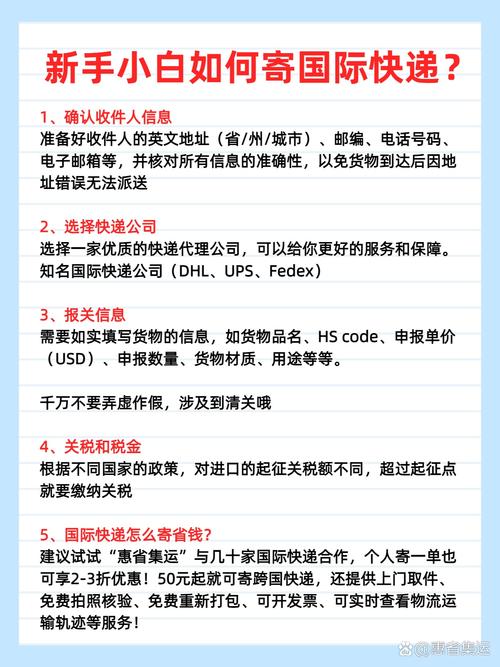 新手小白如何寄国际快递？

1、确认收件人信息
准备好收件人的英文地址（省/州/城市）、邮编、电话号码、电子邮箱等，并核对所有信息的准确性，以免货物到达后因地址错误无法派送

2、选择快递公司
选择一家优质的快递代理公司，可以给你更好的服务和保障。知名国际快递公司（DHL、UPS、Fedex）

3、报关信息
需要如实填写货物的信息，如货物品名、HS code、申报单价（USD）、申报数量、货物材质、用途等等。

千万不要弄虚作假，涉及到清关哦

4、关税和税金
根据不同国家的政策，对进口的起征关税额不同，超过起征点就要缴纳关税

5、国际快递怎么寄省钱？
建议试试“惠省集运”与几十家国际快递合作，个人寄一单也可享2-3折优惠！50元起就可寄跨国快递，还提供上门取件、免费拍照核验、免费重新打包、可开发票、可实时查看物流运输轨迹等服务！

惠省集运